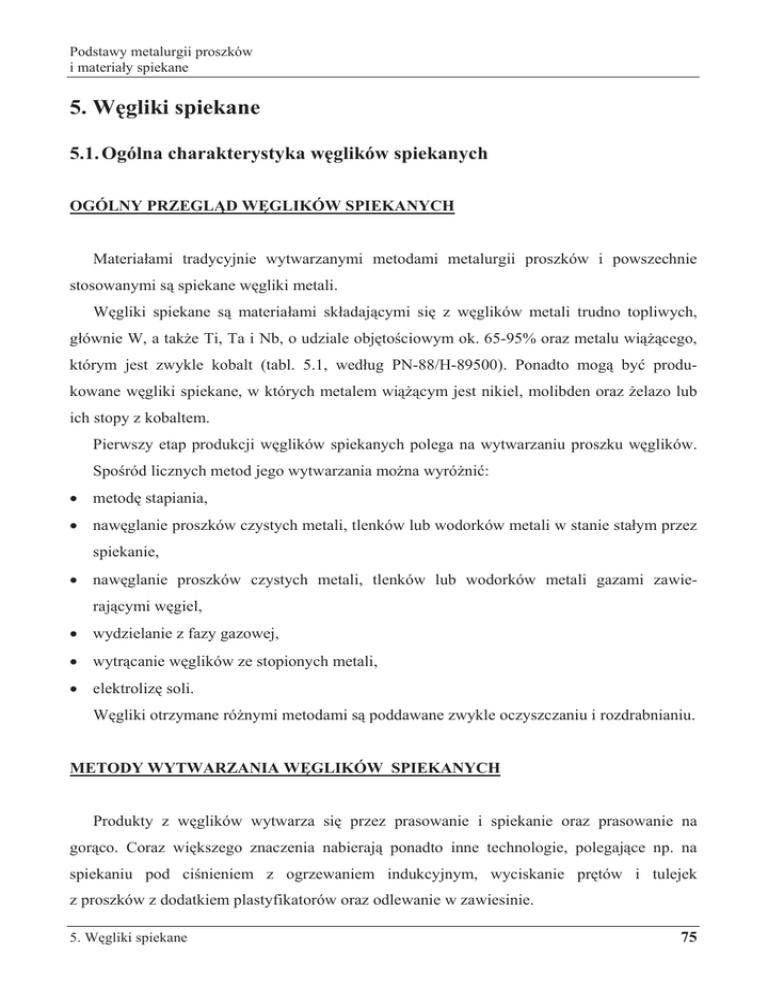 Podstawy metalurgii proszków
i materiały spiekane

5. Węgliki spiekane

5.1. Ogólna charakterystyka węglików spiekanych

OGÓLNY PRZEGLĄD WĘGLIKÓW SPIEKANYCH

Materiałami tradycyjnie wytwarzanymi metodami metalurgii proszków i powszechnie stosowanymi są spiekane węgliki metali.

Węgliki spiekane są materiałami składającymi się z węglików metali trudno topliwych, głównie W, a także Ti, Ta i Nb, o udziale objętościowym ok. 65-95% oraz metalu wiążącego, którym jest zwykle kobalt (tabl. 5.1, według PN-88/H-89500). Ponadto mogą być produkowane węgliki spiekane, w których metalem wiążącym jest nikiel, molibden oraz żelazo lub ich stopy z kobaltem.

Pierwszy etap produkcji węglików spiekanych polega na wytwarzaniu proszku węglików. Spośród licznych metod jego wytwarzania można wyróżnić:

• metodę stapiania,
• nawęglanie proszków czystych metali, tlenków lub wodorków metali w stanie stałym przez spiekanie,
• nawęglanie proszków czystych metali, tlenków lub wodorków metali gazami zawierającymi węgiel,
• wydzielanie z fazy gazowej,
• wytrącanie węglików ze stopionych metali,
• elektrolizę soli.

Węgliki otrzymane różnymi metodami są poddawane zwykle oczyszczaniu i rozdrabnianiu.

METODY WYTWARZANIA WĘGLIKÓW SPIEKANYCH

Produkty z węglików wytwarza się przez prasowanie i spiekanie oraz prasowanie na gorąco. Coraz większego znaczenia nabierają ponadto inne technologie, polegające np. na spiekaniu pod ciśnieniem z ogrzewaniem indukcyjnym, wyciskanie prętów i tulejek z proszków z dodatkiem plastyfikatorów oraz odlewanie w zawiesinie.

5. Węgliki spiekane 75